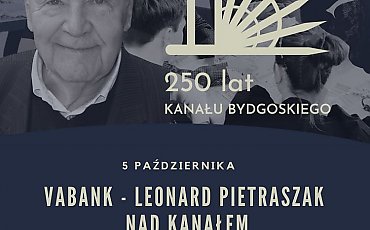 250 lat
KANAŁU BYDGOSKIEGO

5 PAŹDZIERNIKA

VABANK - LEONARD PIETRASZAK NAD KANAŁEM